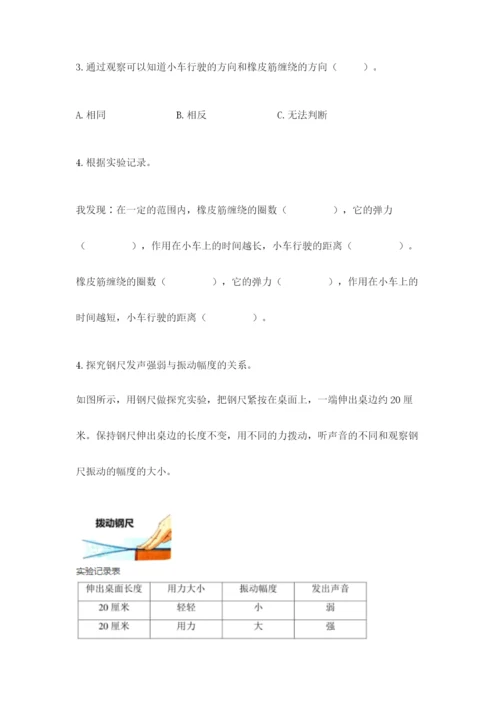 3. 通过观察可以知道小车行驶的方向和橡皮筋缠绕的方向（　　）。

A. 相同　　B. 相反　　C. 无法判断

4. 根据实验记录。

我发现：在一定的范围内，橡皮筋缠绕的圈数（　　　），它的弹力（　　　），作用在小车上的时间越长，小车行驶的距离（　　　）。橡皮筋缠绕的圈数（　　　），它的弹力（　　　），作用在小车上的时间越短，小车行驶的距离（　　　）。

4. 探究钢尺发声强弱与振动幅度的关系。

如图所示，用钢尺做探究实验，把钢尺紧按在桌面上，一端伸出桌边约 20 厘米。保持钢尺伸出桌边的长度不变，用不同的力拨动，听声音的不同和观察钢尺振动的幅度的大小。

拨动钢尺

实验记录表

| 伸出桌面长度 | 用力大小 | 振动幅度 | 发出声音 |
|---|---|---|---|
| 20 厘米 | 轻轻 | 小 | 弱 |
| 20 厘米 | 用力 | 大 | 强 |